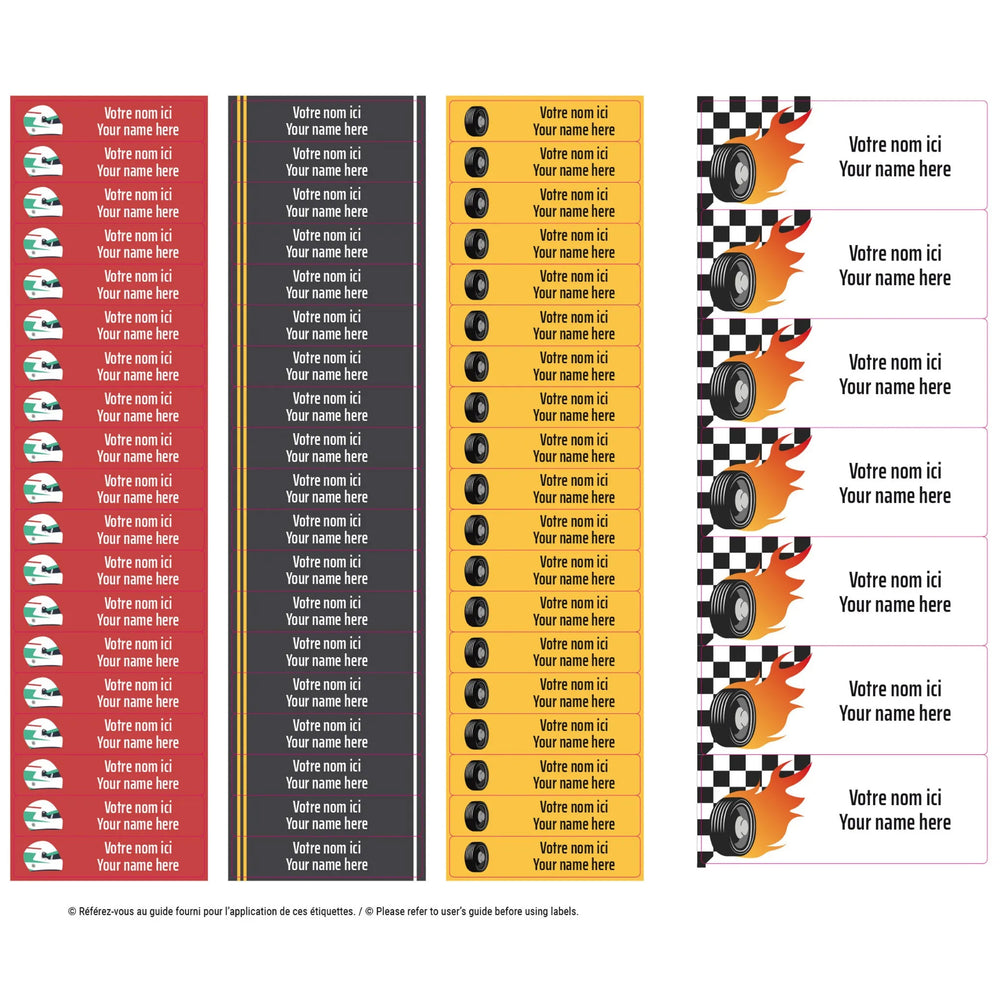 Votre nom ici
Your name here

Votre nom ici
Your name here

Votre nom ici
Your name here

Votre nom ici
Your name here

Votre nom ici
Your name here

Votre nom ici
Your name here

Votre nom ici
Your name here

Votre nom ici
Your name here

Votre nom ici
Your name here

Votre nom ici
Your name here

Votre nom ici
Your name here

Votre nom ici
Your name here

Votre nom ici
Your name here

Votre nom ici
Your name here

Votre nom ici
Your name here

Votre nom ici
Your name here

Votre nom ici
Your name here

Votre nom ici
Your name here

Votre nom ici
Your name here

Votre nom ici
Your name here

Votre nom ici
Your name here

Votre nom ici
Your name here

Votre nom ici
Your name here

Votre nom ici
Your name here

Votre nom ici
Your name here

Votre nom ici
Your name here

Votre nom ici
Your name here

Votre nom ici
Your name here

Votre nom ici
Your name here

Votre nom ici
Your name here

Votre nom ici
Your name here

Votre nom ici
Your name here

Votre nom ici
Your name here

Votre nom ici
Your name here

Votre nom ici
Your name here

Votre nom ici
Your name here

Votre nom ici
Your name here

Votre nom ici
Your name here

Votre nom ici
Your name here

Votre nom ici
Your name here

Votre nom ici
Your name here

Votre nom ici
Your name here

Votre nom ici
Your name here

Votre nom ici
Your name here

Votre nom ici
Your name here

Votre nom ici
Your name here

Votre nom ici
Your name here

Votre nom ici
Your name here

Votre nom ici
Your name here

Votre nom ici
Your name here

Votre nom ici
Your name here

Votre nom ici
Your name here

Votre nom ici
Your name here

Votre nom ici
Your name here

Votre nom ici
Your name here

Votre nom ici
Your name here

Votre nom ici
Your name here

Votre nom ici
Your name here

Votre nom ici
Your name here

Votre nom ici
Your name here

Votre nom ici
Your name here

Votre nom ici
Your name here

Votre nom ici
Your name here

Votre nom ici
Your name here

© Référez-vous au guide fourni pour l'application de ces étiquettes. / © Please refer to user's guide before using labels.